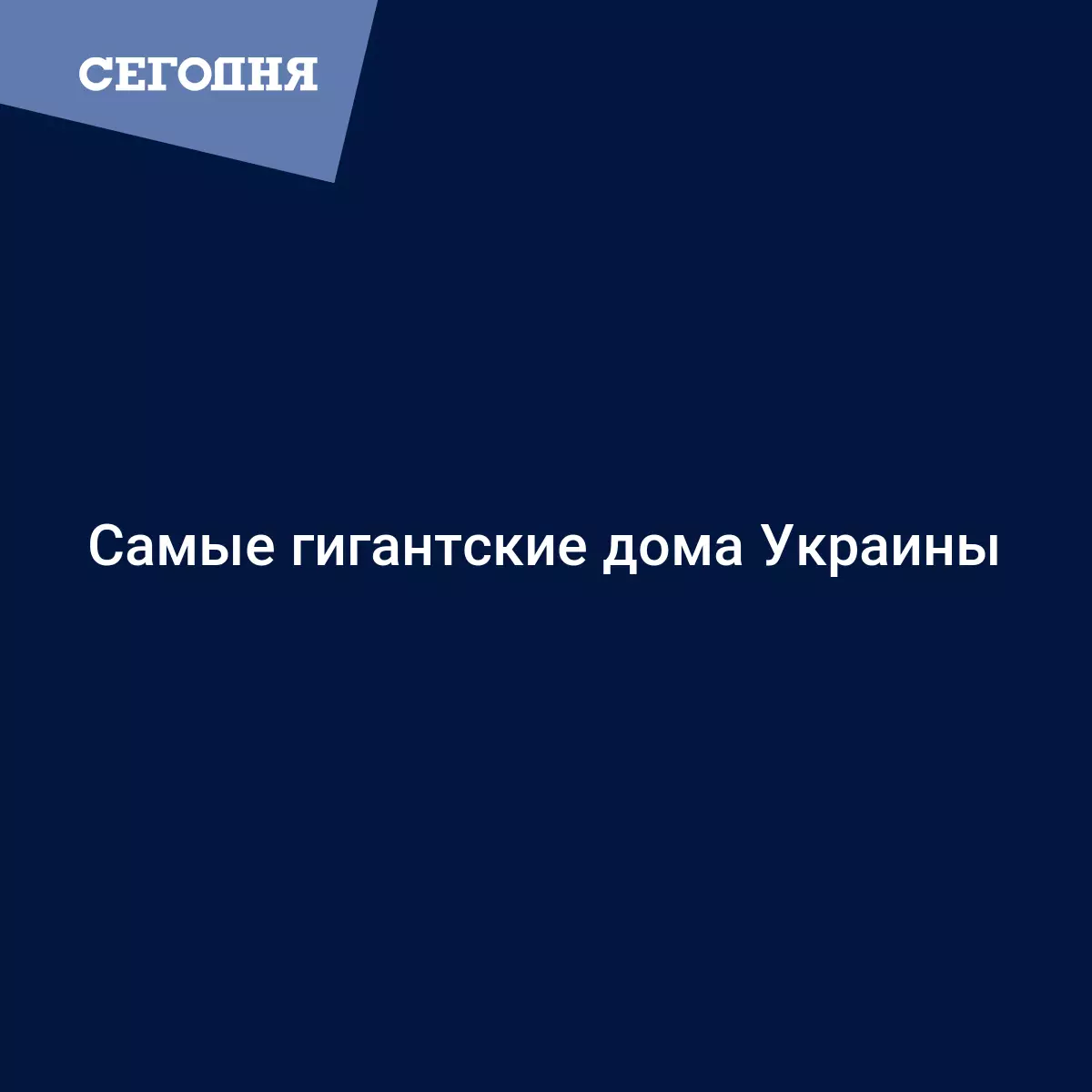 СЕГОДНЯ

Самые гигантские дома Украины